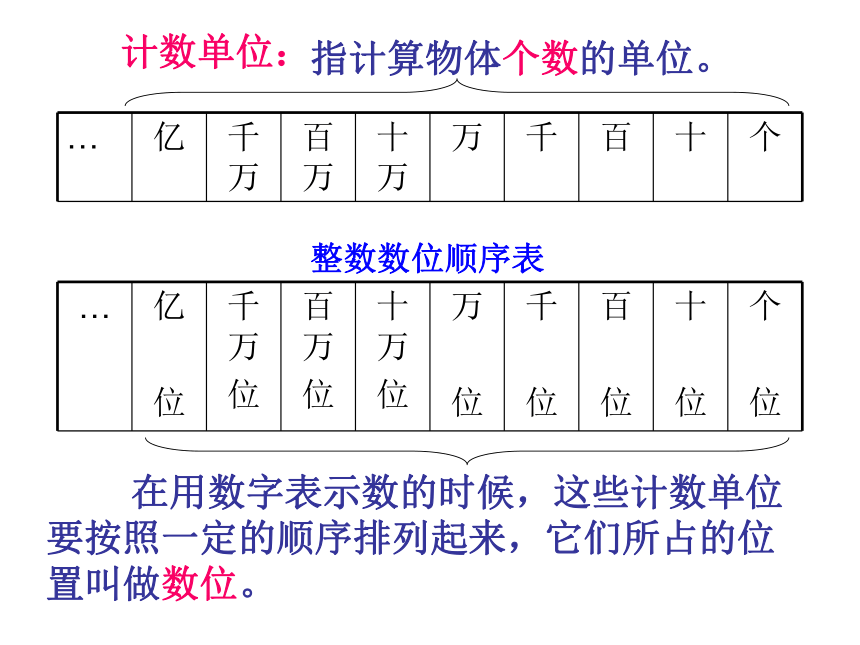 计数单位：指计算物体个数的单位。

| … | 亿 | 千万 | 百万 | 十万 | 万 | 千 | 百 | 十 | 个 |
|---|---|---|---|---|---|---|---|---|---|

整数数位顺序表

| … | 亿位 | 千万位 | 百万位 | 十万位 | 万位 | 千位 | 百位 | 十位 | 个位 |
|---|---|---|---|---|---|---|---|---|---|

在用数字表示数的时候，这些计数单位要按照一定的顺序排列起来，它们所占的位置叫做数位。